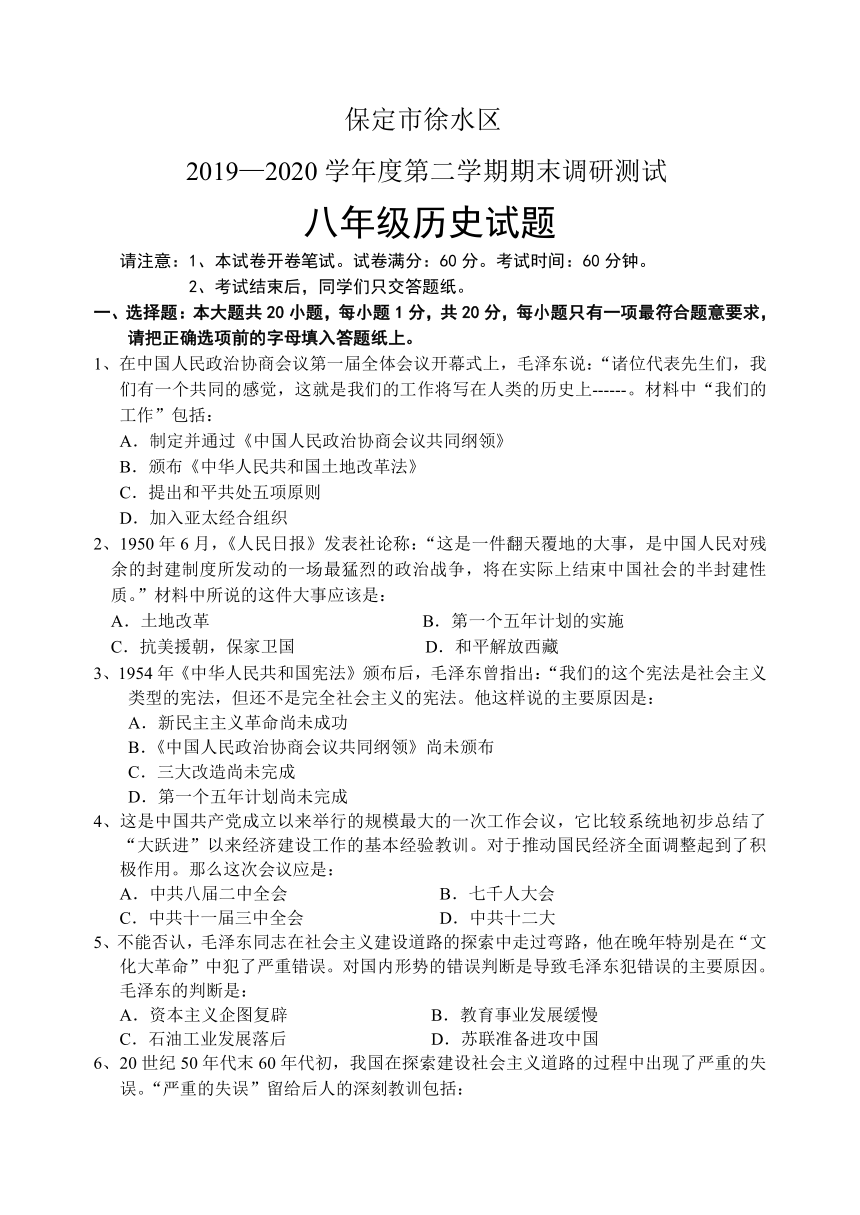 保定市徐水区

2019—2020 学年度第二学期期末调研测试

八年级历史试题

请注意：1、本试卷开卷笔试。试卷满分：60 分。考试时间：60 分钟。

2、考试结束后，同学们只交答题纸。

一、选择题：本大题共 20 小题，每小题 1 分，共 20 分，每小题只有一项最符合题意要求，请把正确选项前的字母填入答题纸上。

1、在中国人民政治协商会议第一届全体会议开幕式上，毛泽东说：“诸位代表先生们，我们有一个共同的感觉，这就是我们的工作将写在人类的历史上------。材料中“我们的工作”包括：

A．制定并通过《中国人民政治协商会议共同纲领》

B．颁布《中华人民共和国土地改革法》

C．提出和平共处五项原则

D．加入亚太经合组织

2、1950 年 6 月，《人民日报》发表社论称：“这是一件翻天覆地的大事，是中国人民对残余的封建制度所发动的一场最猛烈的政治战争，将在实际上结束中国社会的半封建性质。”材料中所说的这件大事应该是：

A．土地改革

B．第一个五年计划的实施

C．抗美援朝，保家卫国

D．和平解放西藏

3、1954 年《中华人民共和国宪法》颁布后，毛泽东曾指出：“我们的这个宪法是社会主义类型的宪法，但还不是完全社会主义的宪法。他这样说的主要原因是：

A．新民主主义革命尚未成功

B.《中国人民政治协商会议共同纲领》尚未颁布

C．三大改造尚未完成

D．第一个五年计划尚未完成

4、这是中国共产党成立以来举行的规模最大的一次工作会议，它比较系统地初步总结了“大跃进”以来经济建设工作的基本经验教训。对于推动国民经济全面调整起到了积极作用。那么这次会议应是：

A．中共八届二中全会

B．七千人大会

C．中共十一届三中全会

D．中共十二大

5、不能否认，毛泽东同志在社会主义建设道路的探索中走过弯路，他在晚年特别是在“文化大革命”中犯了严重错误。对国内形势的错误判断是导致毛泽东犯错误的主要原因。毛泽东的判断是：

A．资本主义企图复辟

B．教育事业发展缓慢

C．石油工业发展落后

D．苏联准备进攻中国

6、20 世纪 50 年代末 60 年代初，我国在探索建设社会主义道路的过程中出现了严重的失误。“严重的失误”留给后人的深刻教训包括：